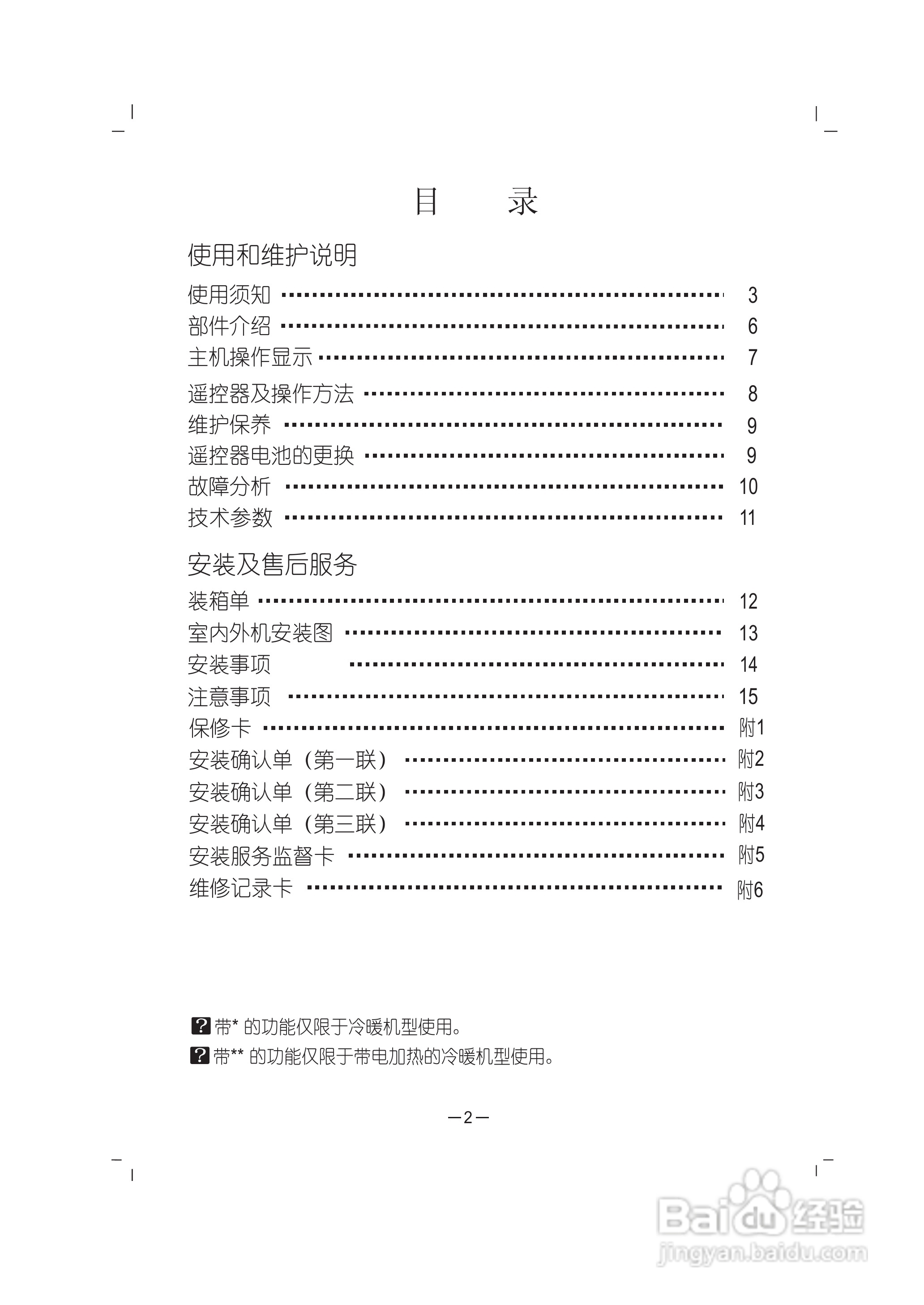 目 录

使用和维护说明

使用须知 3
部件介绍 6
主机操作显示 7
遥控器及操作方法 8
维护保养 9
遥控器电池的更换 9
故障分析 10
技术参数 11

安装及售后服务

装箱单 12
室内外机安装图 13
安装事项 14
注意事项 15
保修卡 附1
安装确认单（第一联） 附2
安装确认单（第二联） 附3
安装确认单（第三联） 附4
安装服务监督卡 附5
维修记录卡 附6

? 带* 的功能仅限于冷暖机型使用。

? 带** 的功能仅限于带电加热的冷暖机型使用。

—2—

Baidu经验
jingyan.baidu.com